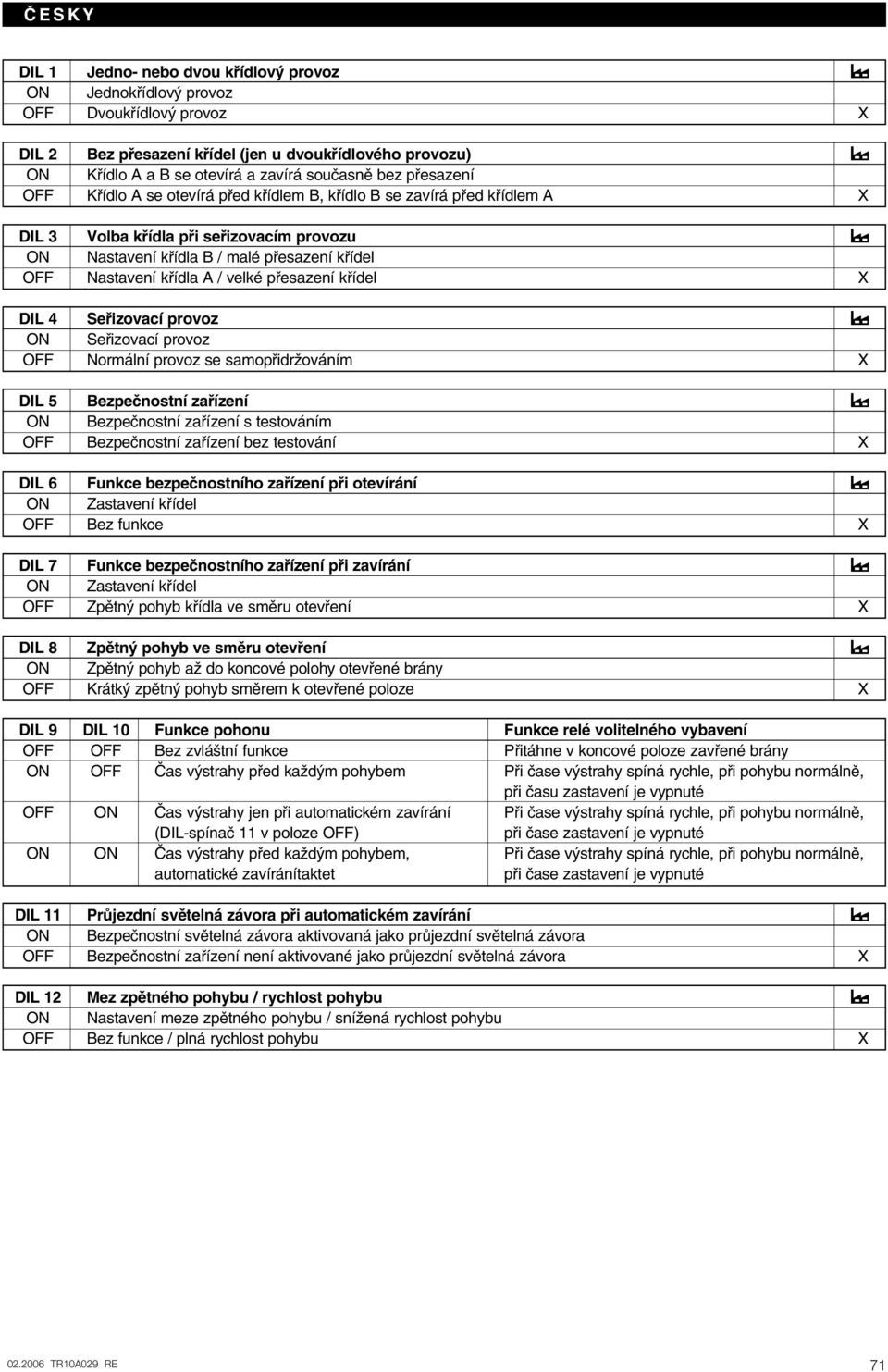 ČESKY

| DIL 1 | Jedno- nebo dvou křídlový provoz | |
|---|---|---|
| ON | Jednokřídlový provoz | |
| OFF | Dvoukřídlový provoz | X |

| DIL 2 | Bez přesazení křídel (jen u dvoukřídlového provozu) | |
|---|---|---|
| ON | Křídlo A a B se otevírá a zavírá současně bez přesazení | |
| OFF | Křídlo A se otevírá před křídlem B, křídlo B se zavírá před křídlem A | X |

| DIL 3 | Volba křídla při seřizovacím provozu | |
|---|---|---|
| ON | Nastavení křídla B / malé přesazení křídel | |
| OFF | Nastavení křídla A / velké přesazení křídel | X |

| DIL 4 | Seřizovací provoz | |
|---|---|---|
| ON | Seřizovací provoz | |
| OFF | Normální provoz se samopřidržováním | X |

| DIL 5 | Bezpečnostní zařízení | |
|---|---|---|
| ON | Bezpečnostní zařízení s testováním | |
| OFF | Bezpečnostní zařízení bez testování | X |

| DIL 6 | Funkce bezpečnostního zařízení při otevírání | |
|---|---|---|
| ON | Zastavení křídel | |
| OFF | Bez funkce | X |

| DIL 7 | Funkce bezpečnostního zařízení při zavírání | |
|---|---|---|
| ON | Zastavení křídel | |
| OFF | Zpětný pohyb křídla ve směru otevření | X |

| DIL 8 | Zpětný pohyb ve směru otevření | |
|---|---|---|
| ON | Zpětný pohyb až do koncové polohy otevřené brány | |
| OFF | Krátký zpětný pohyb směrem k otevřené poloze | X |

| DIL 9 | DIL 10 | Funkce pohonu | Funkce relé volitelného vybavení |
|---|---|---|---|
| OFF | OFF | Bez zvláštní funkce | Přitáhne v koncové poloze zavřené brány |
| ON | OFF | Čas výstrahy před každým pohybem | Při čase výstrahy spíná rychle, při pohybu normálně, při času zastavení je vypnuté |
| OFF | ON | Čas výstrahy jen při automatickém zavírání (DIL-spínač 11 v poloze OFF) | Při čase výstrahy spíná rychle, při pohybu normálně, při čase zastavení je vypnuté |
| ON | ON | Čas výstrahy před každým pohybem, automatické zavíránítaktet | Při čase výstrahy spíná rychle, při pohybu normálně, při čase zastavení je vypnuté |

| DIL 11 | Průjezdní světelná závora při automatickém zavírání | |
|---|---|---|
| ON | Bezpečnostní světelná závora aktivovaná jako průjezdní světelná závora | |
| OFF | Bezpečnostní zařízení není aktivované jako průjezdní světelná závora | X |

| DIL 12 | Mez zpětného pohybu / rychlost pohybu | |
|---|---|---|
| ON | Nastavení meze zpětného pohybu / snížená rychlost pohybu | |
| OFF | Bez funkce / plná rychlost pohybu | X |

02.2006 TR10A029 RE

71